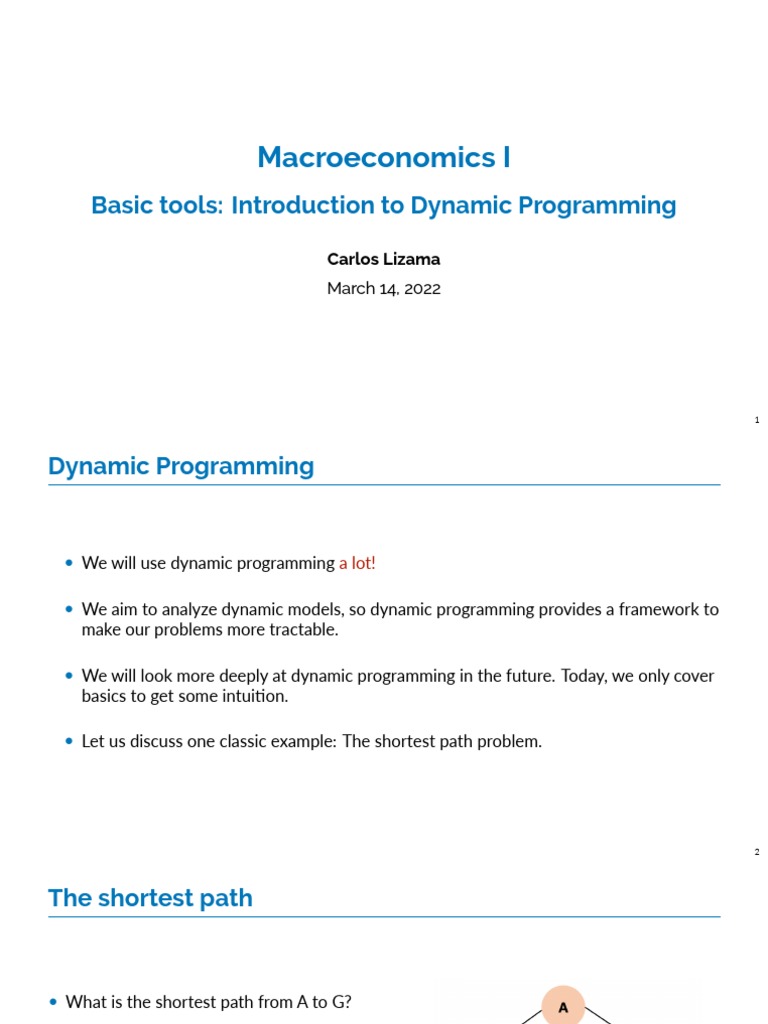 Macroeconomics I

Basic tools: Introduction to Dynamic Programming

Carlos Lizama

March 14, 2022

1

Dynamic Programming

• We will use dynamic programming a lot!

• We aim to analyze dynamic models, so dynamic programming provides a framework to make our problems more tractable.

• We will look more deeply at dynamic programming in the future. Today, we only cover basics to get some intuition.

• Let us discuss one classic example: The shortest path problem.

2

The shortest path

• What is the shortest path from A to G?

A